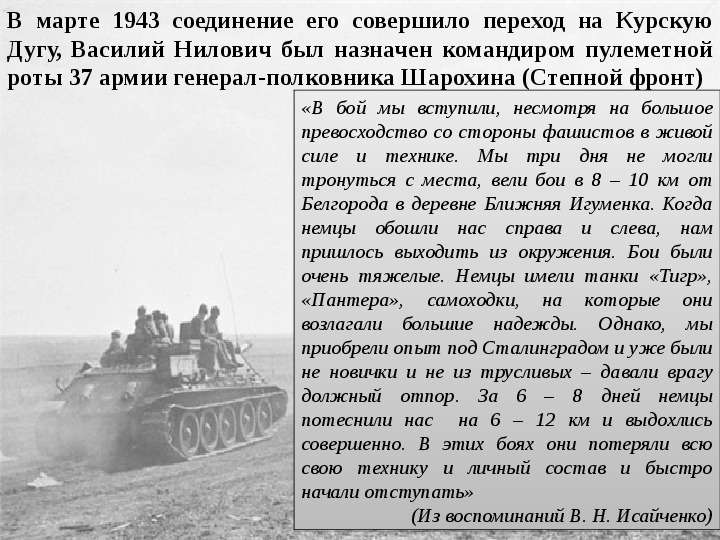 В марте 1943 соединение его совершило переход на Курскую Дугу, Василий Нилович был назначен командиром пулеметной роты 37 армии генерал-полковника Шарохина (Степной фронт)

«В бой мы вступили, несмотря на большое превосходство со стороны фашистов в живой силе и технике. Мы три дня не могли тронуться с места, вели бои в 8 – 10 км от Белгорода в деревне Ближняя Игуменка. Когда немцы обошли нас справа и слева, нам пришлось выходить из окружения. Бои были очень тяжелые. Немцы имели танки «Тигр», «Пантера», самоходки, на которые они возлагали большие надежды. Однако, мы приобрели опыт под Сталинградом и уже были не новички и не из трусливых – давали врагу должный отпор. За 6 – 8 дней немцы потеснили нас на 6 – 12 км и выдохлись совершенно. В этих боях они потеряли всю свою технику и личный состав и быстро начали отступать»

(Из воспоминаний В. Н. Исайченко)